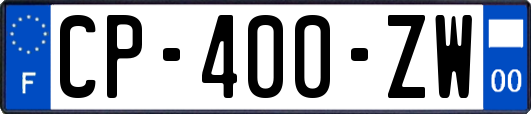 F
CP-400-ZW
00